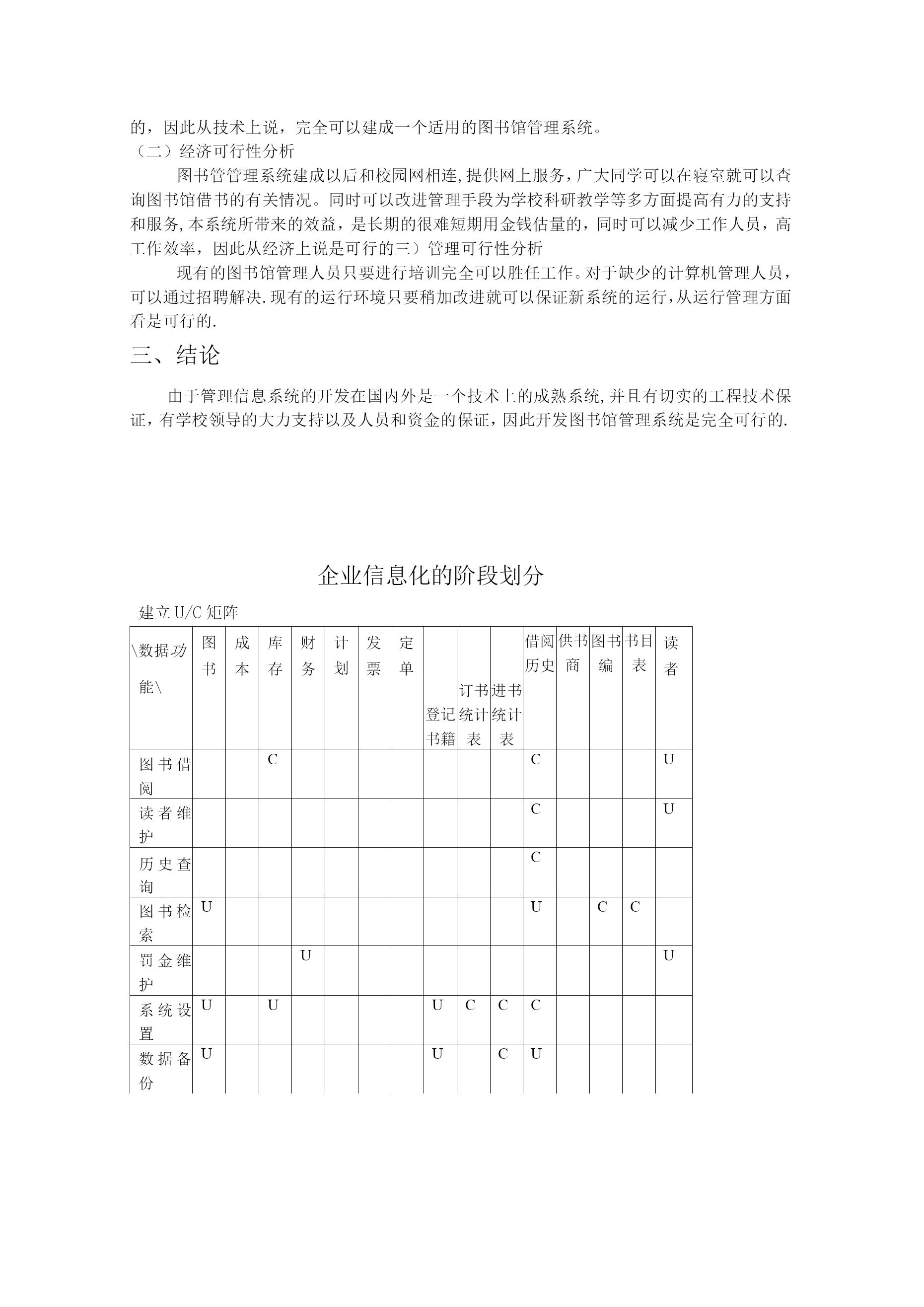 的，因此从技术上说，完全可以建成一个适用的图书馆管理系统。
（二）经济可行性分析

图书管管理系统建成以后和校园网相连,提供网上服务，广大同学可以在寝室就可以查询图书馆借书的有关情况。同时可以改进管理手段为学校科研教学等多方面提高有力的支持和服务,本系统所带来的效益，是长期的很难短期用金钱估量的，同时可以减少工作人员，高工作效率，因此从经济上说是可行的三）管理可行性分析

现有的图书馆管理人员只要进行培训完全可以胜任工作。对于缺少的计算机管理人员，可以通过招聘解决.现有的运行环境只要稍加改进就可以保证新系统的运行,从运行管理方面看是可行的.

三、结论

由于管理信息系统的开发在国内外是一个技术上的成熟系统,并且有切实的工程技术保证，有学校领导的大力支持以及人员和资金的保证，因此开发图书馆管理系统是完全可行的.

企业信息化的阶段划分

建立U/C矩阵

| \数据功能\ | 图书 | 成本 | 库存 | 财务 | 计划 | 发票 | 定单 | 登记书籍 | 订书统计表 | 进书统计表 | 借阅历史 | 供书商 | 图书编 | 书目表 | 读者 |
|---|---|---|---|---|---|---|---|---|---|---|---|---|---|---|---|
| 图书借阅 | | | C | | | | | | | | C | | | | U |
| 读者维护 | | | | | | | | | | | C | | | | U |
| 历史查询 | | | | | | | | | | | C | | | | |
| 图书检索 | U | | | | | | | | | | U | | C | C | |
| 罚金维护 | | | | U | | | | | | | | | | | U |
| 系统设置 | U | | U | | | | | U | C | C | C | | | | |
| 数据备份 | U | | | | | | | U | | C | U | | | | |